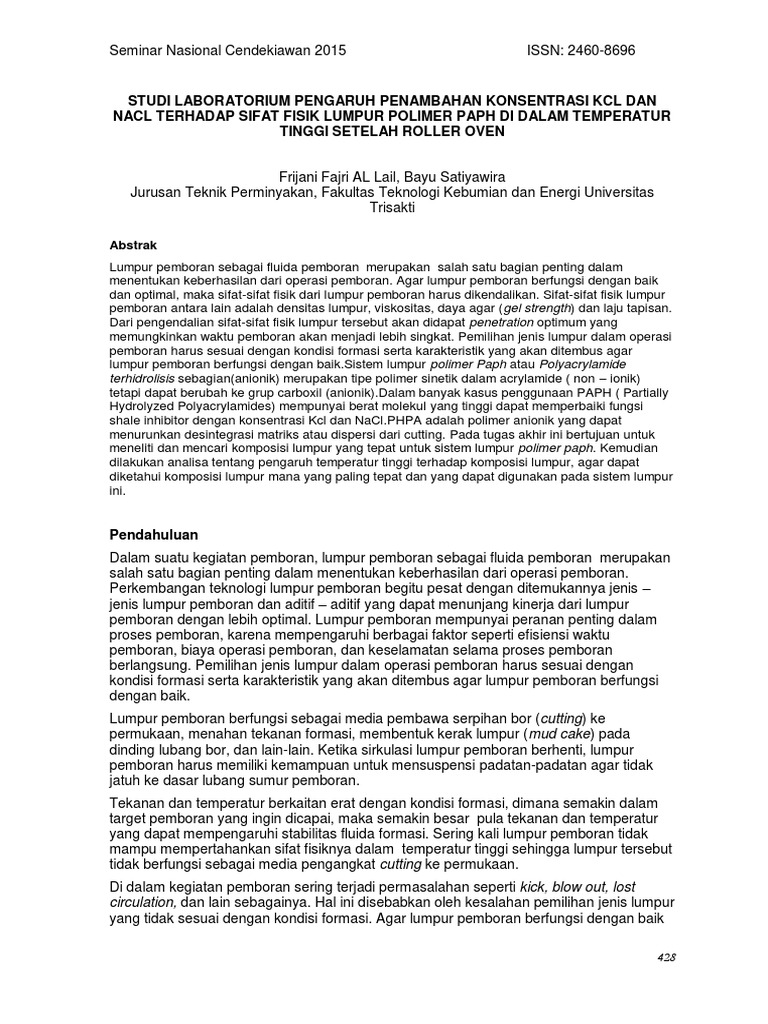 Seminar Nasional Cendekiawan 2015 ISSN: 2460-8696

STUDI LABORATORIUM PENGARUH PENAMBAHAN KONSENTRASI KCL DAN NACL TERHADAP SIFAT FISIK LUMPUR POLIMER PAPH DI DALAM TEMPERATUR TINGGI SETELAH ROLLER OVEN

Frijani Fajri AL Lail, Bayu Satiyawira
Jurusan Teknik Perminyakan, Fakultas Teknologi Kebumian dan Energi Universitas Trisakti

Abstrak

Lumpur pemboran sebagai fluida pemboran merupakan salah satu bagian penting dalam menentukan keberhasilan dari operasi pemboran. Agar lumpur pemboran berfungsi dengan baik dan optimal, maka sifat-sifat fisik dari lumpur pemboran harus dikendalikan. Sifat-sifat fisik lumpur pemboran antara lain adalah densitas lumpur, viskositas, daya agar (gel strength) dan laju tapisan. Dari pengendalian sifat-sifat fisik lumpur tersebut akan didapat penetration optimum yang memungkinkan waktu pemboran akan menjadi lebih singkat. Pemilihan jenis lumpur dalam operasi pemboran harus sesuai dengan kondisi formasi serta karakteristik yang akan ditembus agar lumpur pemboran berfungsi dengan baik.Sistem lumpur polimer Paph atau Polyacrylamide terhidrolisis sebagian(anionik) merupakan tipe polimer sinetik dalam acrylamide ( non – ionik) tetapi dapat berubah ke grup carboxil (anionik).Dalam banyak kasus penggunaan PAPH ( Partially Hydrolyzed Polyacrylamides) mempunyai berat molekul yang tinggi dapat memperbaiki fungsi shale inhibitor dengan konsentrasi Kcl dan NaCl.PHPA adalah polimer anionik yang dapat menurunkan desintegrasi matriks atau dispersi dari cutting. Pada tugas akhir ini bertujuan untuk meneliti dan mencari komposisi lumpur yang tepat untuk sistem lumpur polimer paph. Kemudian dilakukan analisa tentang pengaruh temperatur tinggi terhadap komposisi lumpur, agar dapat diketahui komposisi lumpur mana yang paling tepat dan yang dapat digunakan pada sistem lumpur ini.

Pendahuluan

Dalam suatu kegiatan pemboran, lumpur pemboran sebagai fluida pemboran merupakan salah satu bagian penting dalam menentukan keberhasilan dari operasi pemboran. Perkembangan teknologi lumpur pemboran begitu pesat dengan ditemukannya jenis – jenis lumpur pemboran dan aditif – aditif yang dapat menunjang kinerja dari lumpur pemboran dengan lebih optimal. Lumpur pemboran mempunyai peranan penting dalam proses pemboran, karena mempengaruhi berbagai faktor seperti efisiensi waktu pemboran, biaya operasi pemboran, dan keselamatan selama proses pemboran berlangsung. Pemilihan jenis lumpur dalam operasi pemboran harus sesuai dengan kondisi formasi serta karakteristik yang akan ditembus agar lumpur pemboran berfungsi dengan baik.

Lumpur pemboran berfungsi sebagai media pembawa serpihan bor (cutting) ke permukaan, menahan tekanan formasi, membentuk kerak lumpur (mud cake) pada dinding lubang bor, dan lain-lain. Ketika sirkulasi lumpur pemboran berhenti, lumpur pemboran harus memiliki kemampuan untuk mensuspensi padatan-padatan agar tidak jatuh ke dasar lubang sumur pemboran.

Tekanan dan temperatur berkaitan erat dengan kondisi formasi, dimana semakin dalam target pemboran yang ingin dicapai, maka semakin besar pula tekanan dan temperatur yang dapat mempengaruhi stabilitas fluida formasi. Sering kali lumpur pemboran tidak mampu mempertahankan sifat fisiknya dalam temperatur tinggi sehingga lumpur tersebut tidak berfungsi sebagai media pengangkat cutting ke permukaan.

Di dalam kegiatan pemboran sering terjadi permasalahan seperti kick, blow out, lost circulation, dan lain sebagainya. Hal ini disebabkan oleh kesalahan pemilihan jenis lumpur yang tidak sesuai dengan kondisi formasi. Agar lumpur pemboran berfungsi dengan baik

428